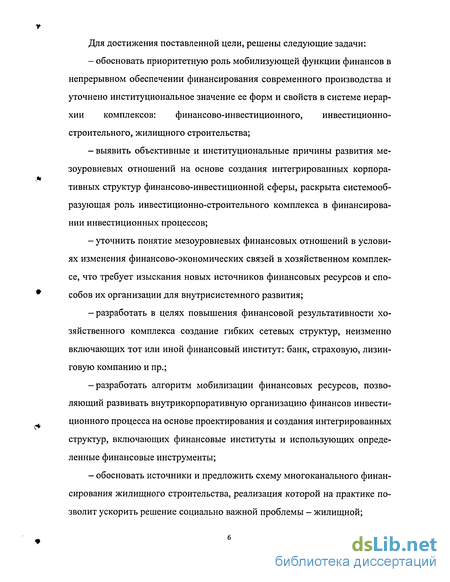 Для достижения поставленной цели, решены следующие задачи:

– обосновать приоритетную роль мобилизующей функции финансов в непрерывном обеспечении финансирования современного производства и уточнено институциональное значение ее форм и свойств в системе иерархии комплексов: финансово-инвестиционного, инвестиционно-строительного, жилищного строительства;

– выявить объективные и институциональные причины развития мезоуровневых отношений на основе создания интегрированных корпоративных структур финансово-инвестиционной сферы, раскрыта системообразующая роль инвестиционно-строительного комплекса в финансировании инвестиционных процессов;

– уточнить понятие мезоуровневых финансовых отношений в условиях изменения финансово-экономических связей в хозяйственном комплексе, что требует изыскания новых источников финансовых ресурсов и способов их организации для внутрисистемного развития;

– разработать в целях повышения финансовой результативности хозяйственного комплекса создание гибких сетевых структур, неизменно включающих тот или иной финансовый институт: банк, страховую, лизинговую компанию и пр.;

– разработать алгоритм мобилизации финансовых ресурсов, позволяющий развивать внутрикорпоративную организацию финансов инвестиционного процесса на основе проектирования и создания интегрированных структур, включающих финансовые институты и использующих определенные финансовые инструменты;

– обосновать источники и предложить схему многоканального финансирования жилищного строительства, реализация которой на практике позволит ускорить решение социально важной проблемы – жилищной;

6

dsLib.net
библиотека диссертаций